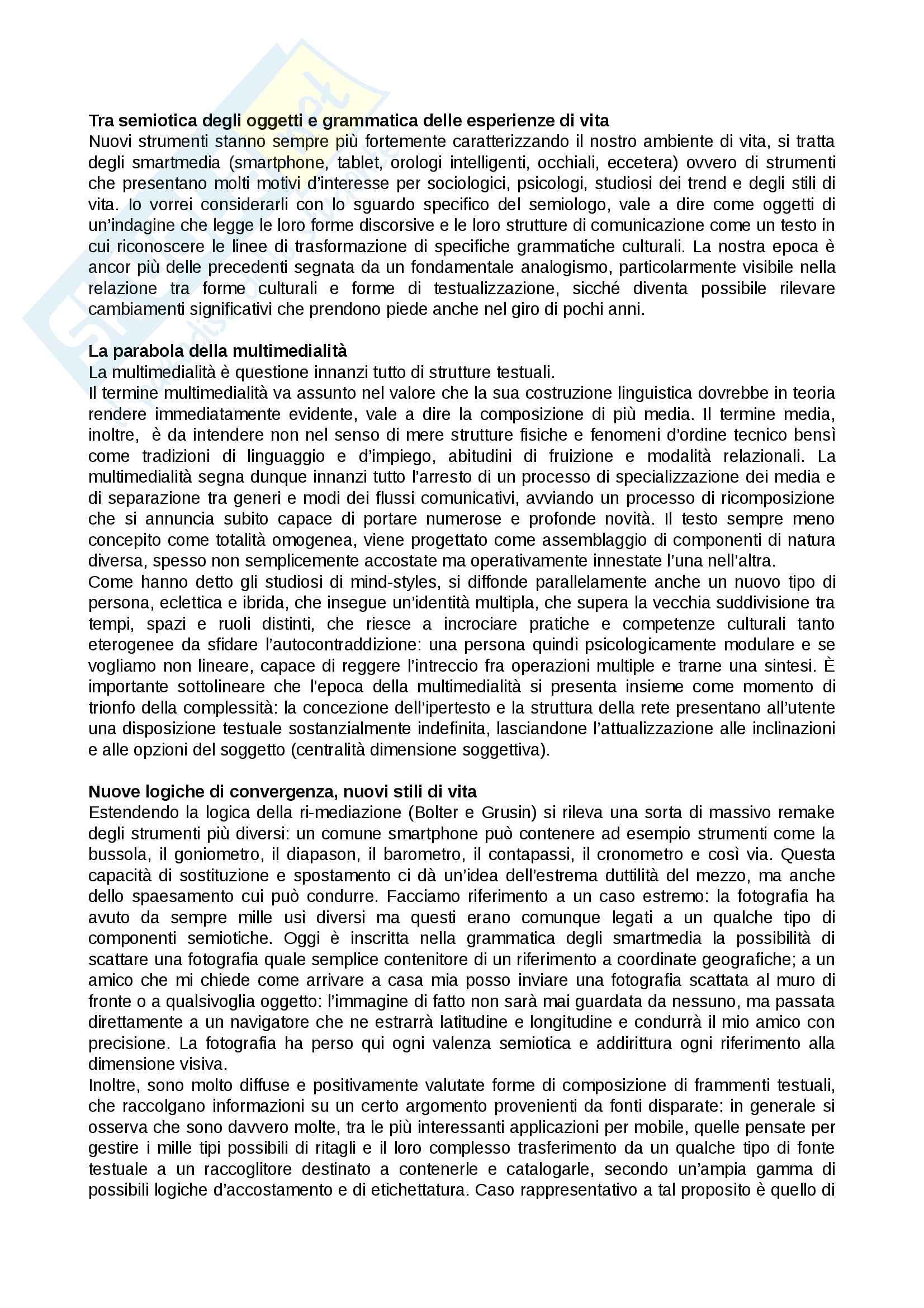 **Tra semiotica degli oggetti e grammatica delle esperienze di vita**
Nuovi strumenti stanno sempre più fortemente caratterizzando il nostro ambiente di vita, si tratta degli smartmedia (smartphone, tablet, orologi intelligenti, occhiali, eccetera) ovvero di strumenti che presentano molti motivi d'interesse per sociologici, psicologi, studiosi dei trend e degli stili di vita. Io vorrei considerarli con lo sguardo specifico del semiologo, vale a dire come oggetti di un'indagine che legge le loro forme discorsive e le loro strutture di comunicazione come un testo in cui riconoscere le linee di trasformazione di specifiche grammatiche culturali. La nostra epoca è ancor più delle precedenti segnata da un fondamentale analogismo, particolarmente visibile nella relazione tra forme culturali e forme di testualizzazione, sicché diventa possibile rilevare cambiamenti significativi che prendono piede anche nel giro di pochi anni.

**La parabola della multimedialità**
La multimedialità è questione innanzi tutto di strutture testuali.
Il termine multimedialità va assunto nel valore che la sua costruzione linguistica dovrebbe in teoria rendere immediatamente evidente, vale a dire la composizione di più media. Il termine media, inoltre, è da intendere non nel senso di mere strutture fisiche e fenomeni d'ordine tecnico bensì come tradizioni di linguaggio e d'impiego, abitudini di fruizione e modalità relazionali. La multimedialità segna dunque innanzi tutto l'arresto di un processo di specializzazione dei media e di separazione tra generi e modi dei flussi comunicativi, avviando un processo di ricomposizione che si annuncia subito capace di portare numerose e profonde novità. Il testo sempre meno concepito come totalità omogenea, viene progettato come assemblaggio di componenti di natura diversa, spesso non semplicemente accostate ma operativamente innestate l'una nell'altra.
Come hanno detto gli studiosi di mind-styles, si diffonde parallelamente anche un nuovo tipo di persona, eclettica e ibrida, che insegue un'identità multipla, che supera la vecchia suddivisione tra tempi, spazi e ruoli distinti, che riesce a incrociare pratiche e competenze culturali tanto eterogenee da sfidare l'autocontraddizione: una persona quindi psicologicamente modulare e se vogliamo non lineare, capace di reggere l'intreccio fra operazioni multiple e trarne una sintesi. È importante sottolineare che l'epoca della multimedialità si presenta insieme come momento di trionfo della complessità: la concezione dell'ipertesto e la struttura della rete presentano all'utente una disposizione testuale sostanzialmente indefinita, lasciandone l'attualizzazione alle inclinazioni e alle opzioni del soggetto (centralità dimensione soggettiva).

**Nuove logiche di convergenza, nuovi stili di vita**
Estendendo la logica della ri-mediazione (Bolter e Grusin) si rileva una sorta di massivo remake degli strumenti più diversi: un comune smartphone può contenere ad esempio strumenti come la bussola, il goniometro, il diapason, il barometro, il contapassi, il cronometro e così via. Questa capacità di sostituzione e spostamento ci dà un'idea dell'estrema duttilità del mezzo, ma anche dello spaesamento cui può condurre. Facciamo riferimento a un caso estremo: la fotografia ha avuto da sempre mille usi diversi ma questi erano comunque legati a un qualche tipo di componenti semiotiche. Oggi è inscritta nella grammatica degli smartmedia la possibilità di scattare una fotografia quale semplice contenitore di un riferimento a coordinate geografiche; a un amico che mi chiede come arrivare a casa mia posso inviare una fotografia scattata al muro di fronte o a qualsivoglia oggetto: l'immagine di fatto non sarà mai guardata da nessuno, ma passata direttamente a un navigatore che ne estrarrà latitudine e longitudine e condurrà il mio amico con precisione. La fotografia ha perso qui ogni valenza semiotica e addirittura ogni riferimento alla dimensione visiva.
Inoltre, sono molto diffuse e positivamente valutate forme di composizione di frammenti testuali, che raccolgano informazioni su un certo argomento provenienti da fonti disparate: in generale si osserva che sono davvero molte, tra le più interessanti applicazioni per mobile, quelle pensate per gestire i mille tipi possibili di ritagli e il loro complesso trasferimento da un qualche tipo di fonte testuale a un raccoglitore destinato a contenerle e catalogarle, secondo un'ampia gamma di possibili logiche d'accostamento e di etichettatura. Caso rappresentativo a tal proposito è quello di